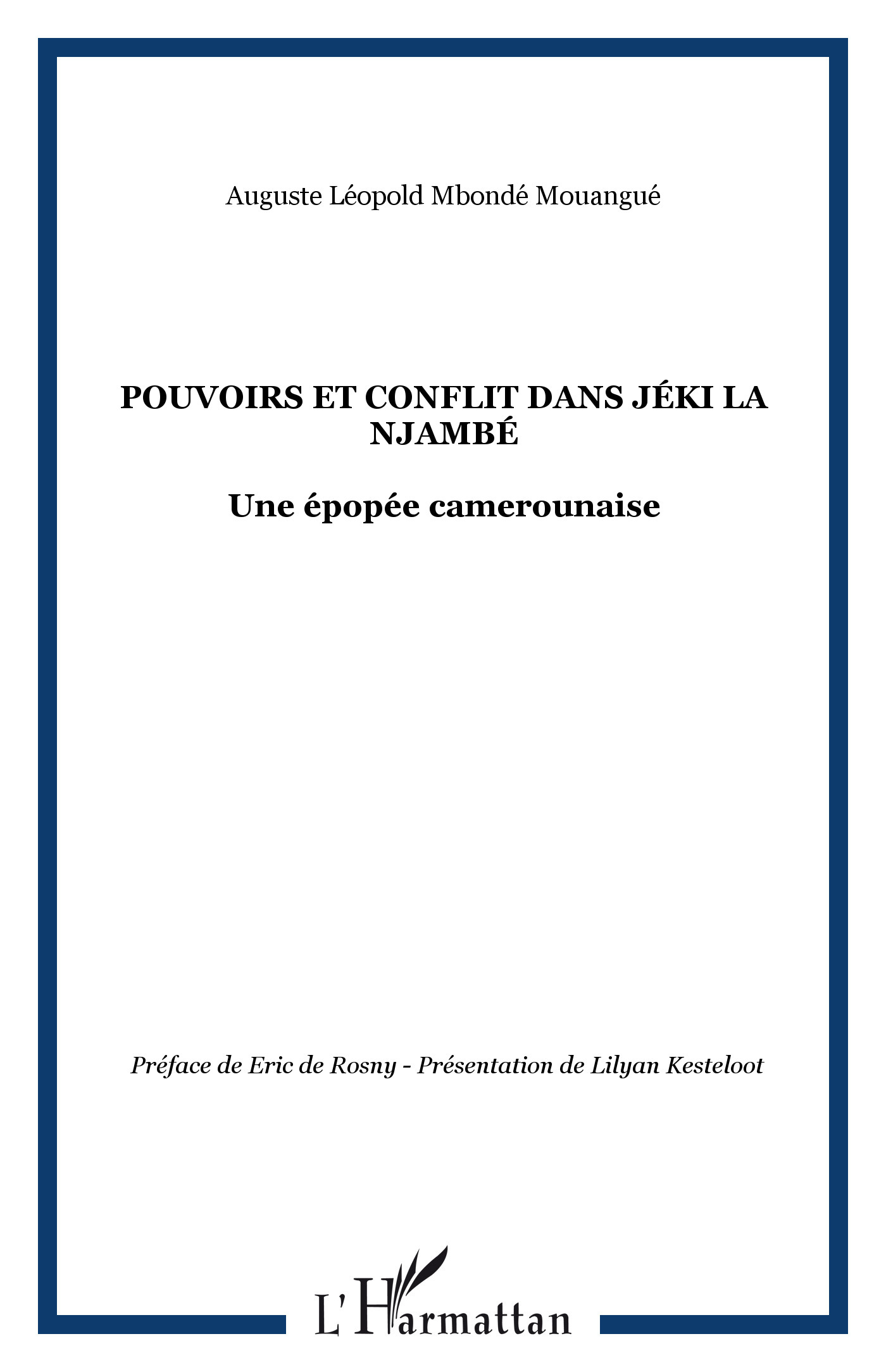 Auguste Léopold Mbondé Mouangué

POUVOIRS ET CONFLIT DANS JÉKI LA NJAMBÉ

Une épopée camerounaise

Préface de Eric de Rosny - Présentation de Lilyan Kesteloot

L'Harmattan